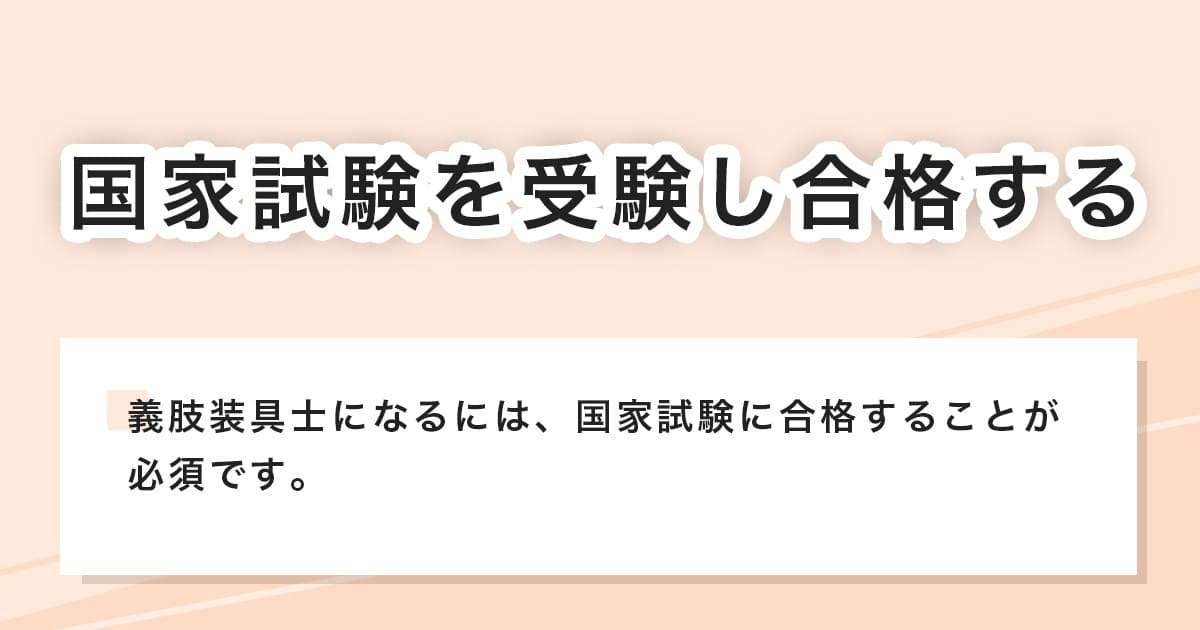 国家試験を受験し合格する

義肢装具士になるには、国家試験に合格することが必須です。